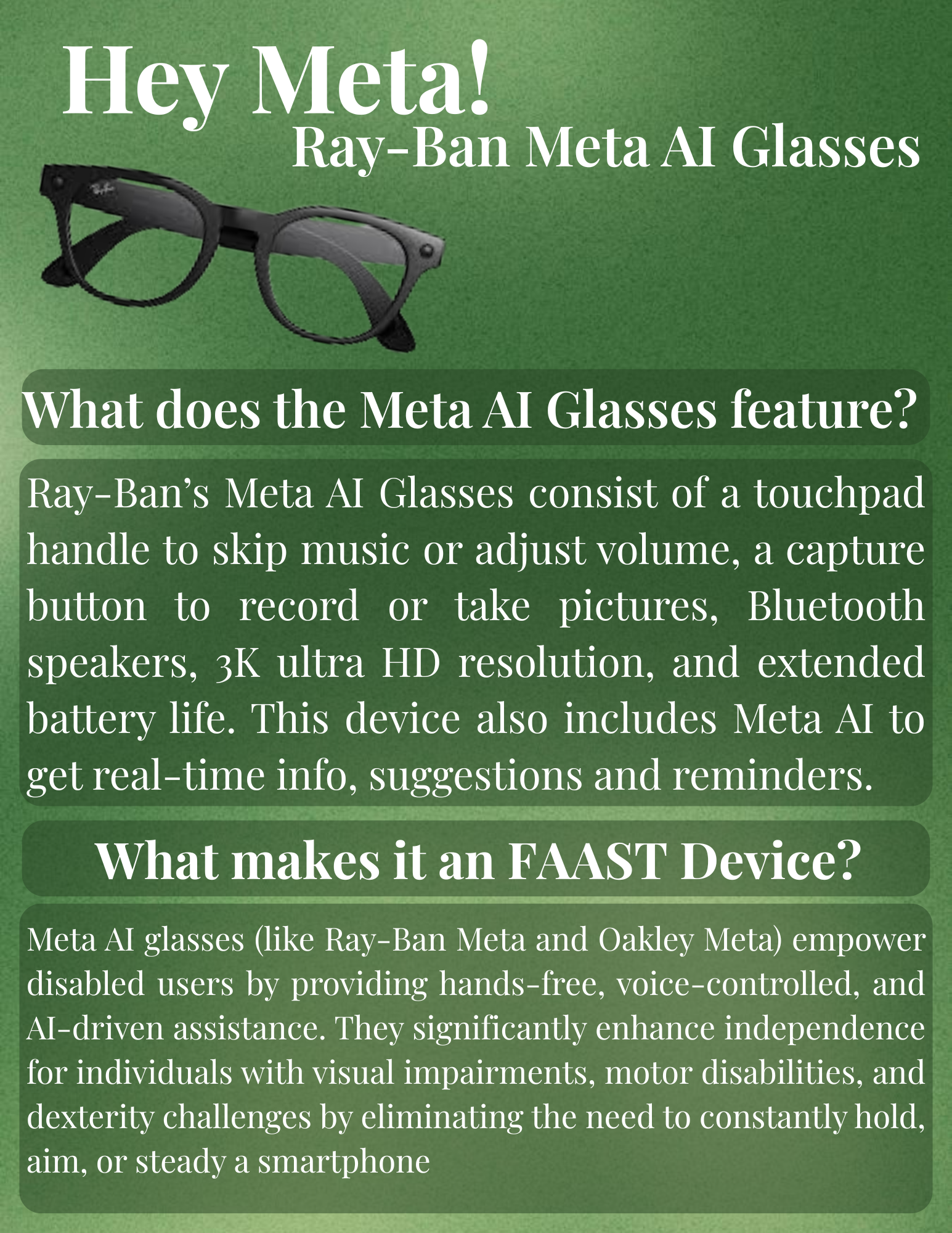 Hey Meta!

Ray-Ban Meta AI Glasses

What does the Meta AI Glasses feature?

Ray-Ban's Meta AI Glasses consist of a touchpad handle to skip music or adjust volume, a capture button to record or take pictures, Bluetooth speakers, 3K ultra HD resolution, and extended battery life. This device also includes Meta AI to get real-time info, suggestions and reminders.

What makes it an FAAST Device?

Meta AI glasses (like Ray-Ban Meta and Oakley Meta) empower disabled users by providing hands-free, voice-controlled, and AI-driven assistance. They significantly enhance independence for individuals with visual impairments, motor disabilities, and dexterity challenges by eliminating the need to constantly hold, aim, or steady a smartphone